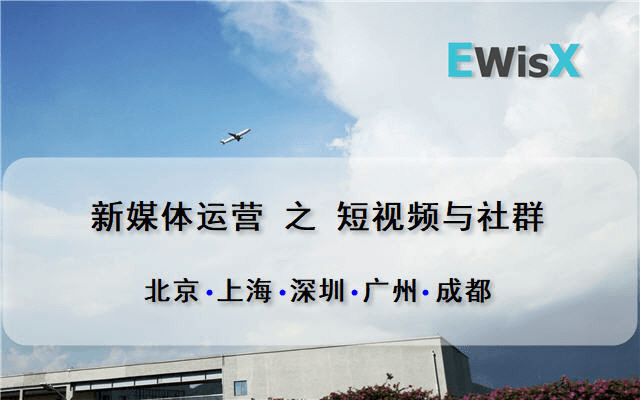 EWisX

新媒体运营 之 短视频与社群

北京·上海·深圳·广州·成都